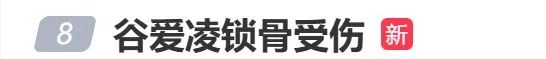 8 谷爱凌锁骨受伤 新